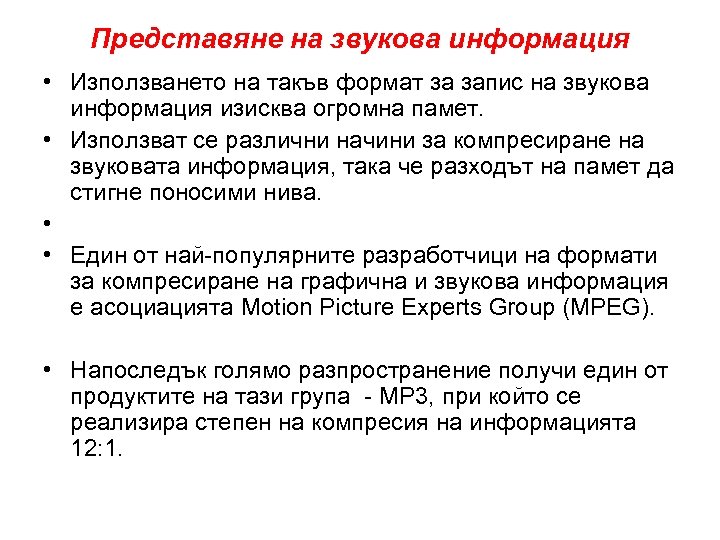 Представяне на звукова информация

• Използването на такъв формат за запис на звукова информация изисква огромна памет.
• Използват се различни начини за компресиране на звуковата информация, така че разходът на памет да стигне поносими нива.
•
• Един от най-популярните разработчици на формати за компресиране на графична и звукова информация е асоциацията Motion Picture Experts Group (MPEG).

• Напоследък голямо разпространение получи един от продуктите на тази група - MP3, при който се реализира степен на компресия на информацията 12:1.